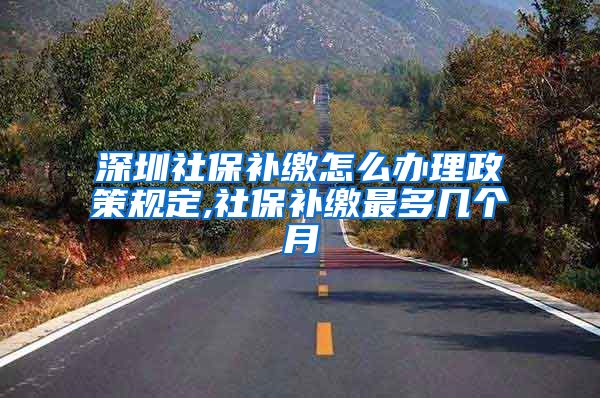 深圳社保补缴怎么办理政策规定,社保补缴最多几个月